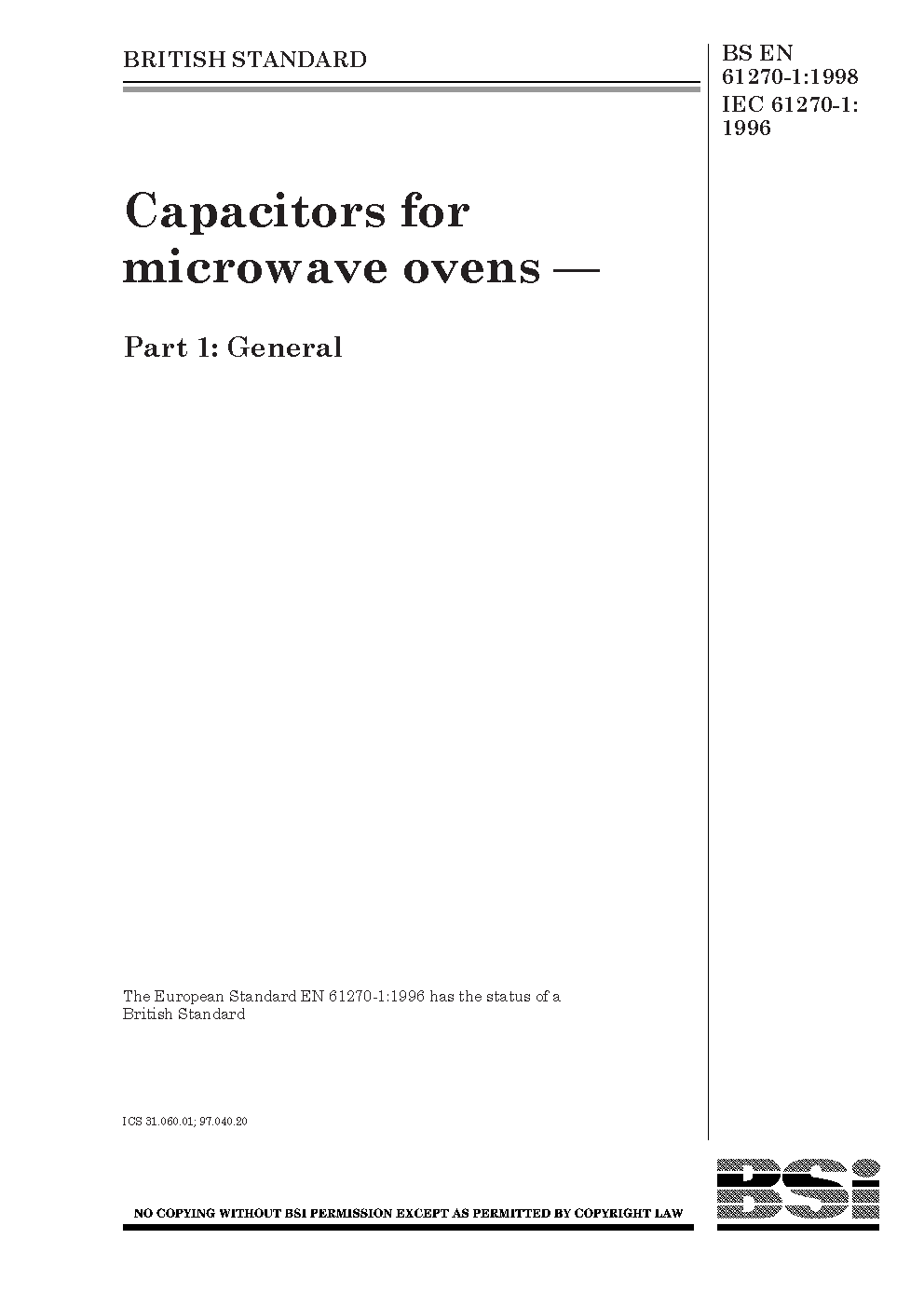 BRITISH STANDARD

BS EN
61270-1:1998
IEC 61270-1:
1996

Capacitors for microwave ovens —

Part 1: General

The European Standard EN 61270-1:1996 has the status of a British Standard

ICS 31.060.01; 97.040.20

NO COPYING WITHOUT BSI PERMISSION EXCEPT AS PERMITTED BY COPYRIGHT LAW

BSi